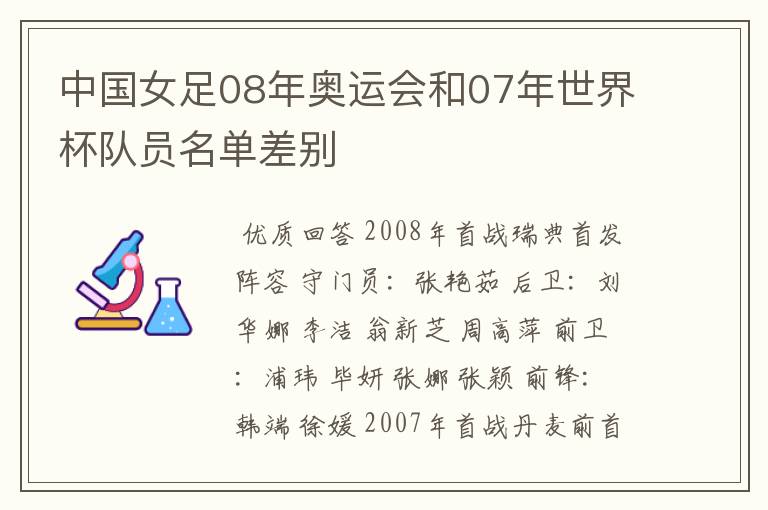 中国女足08年奥运会和07年世界杯队员名单差别

优质回答 2008年首战瑞典首发阵容 守门员：张艳茹 后卫：刘华娜 李洁 翁新芝 周高萍 前卫：浦玮 毕妍 张娜 张颖 前锋：韩端 徐媛 2007年首战丹麦前首